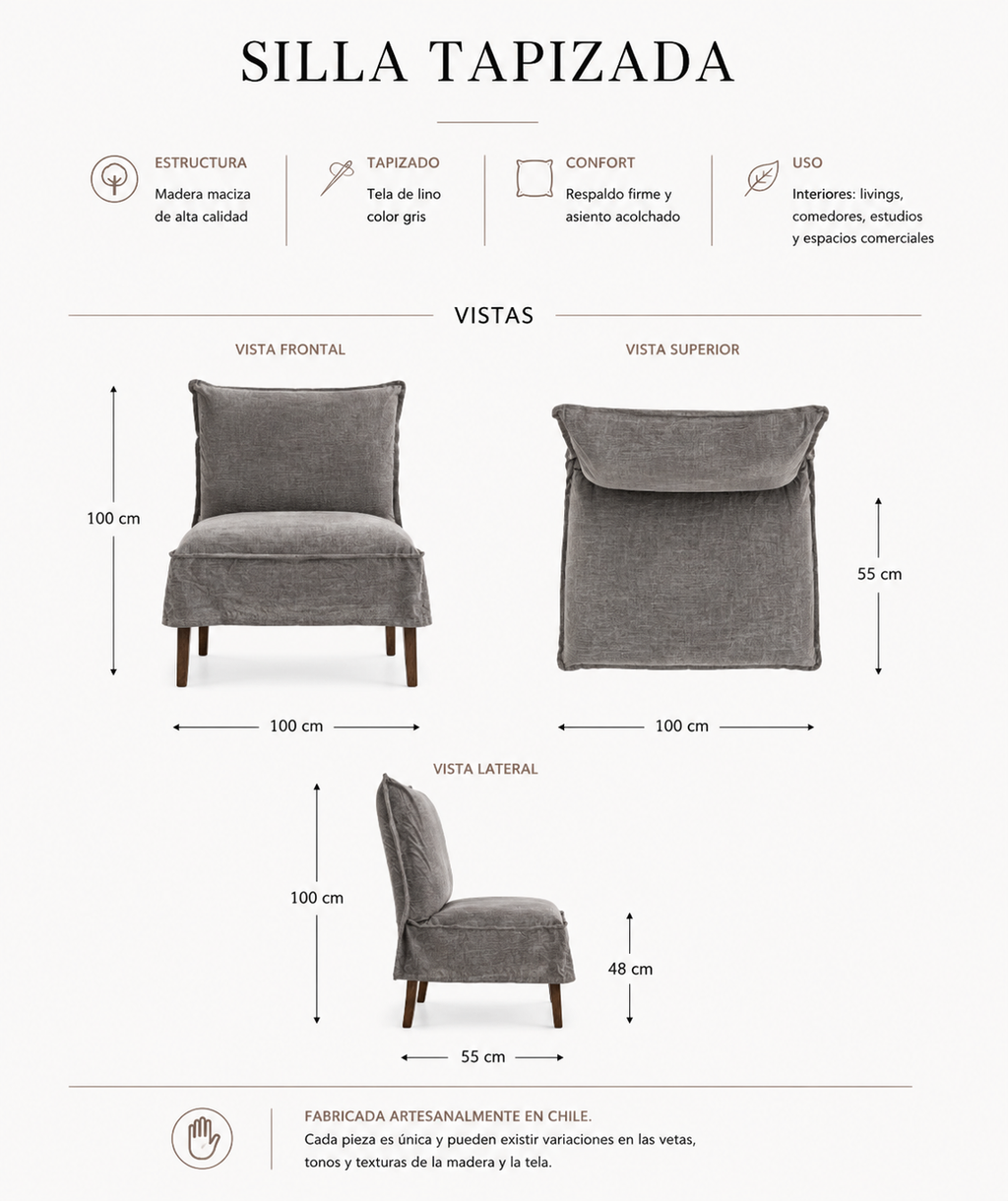 SILLA TAPIZADA

ESTRUCTURA
Madera maciza de alta calidad

TAPIZADO
Tela de lino color gris

CONFORT
Respaldo firme y asiento acolchado

USO
Interiores: livings, comedores, estudios y espacios comerciales

VISTAS

VISTA FRONTAL

100 cm

100 cm

VISTA SUPERIOR

55 cm

100 cm

VISTA LATERAL

100 cm

48 cm

55 cm

FABRICADA ARTESANALMENTE EN CHILE.
Cada pieza es única y pueden existir variaciones en las vetas, tonos y texturas de la madera y la tela.